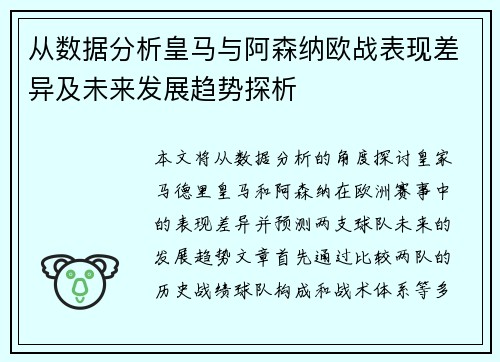 从数据分析皇马与阿森纳欧战表现差异及未来发展趋势探析

本文将从数据分析的角度探讨皇家马德里皇马和阿森纳在欧洲赛事中的表现差异并预测两支球队未来的发展趋势文章首先通过比较两队的历史战绩球队构成和战术体系等多